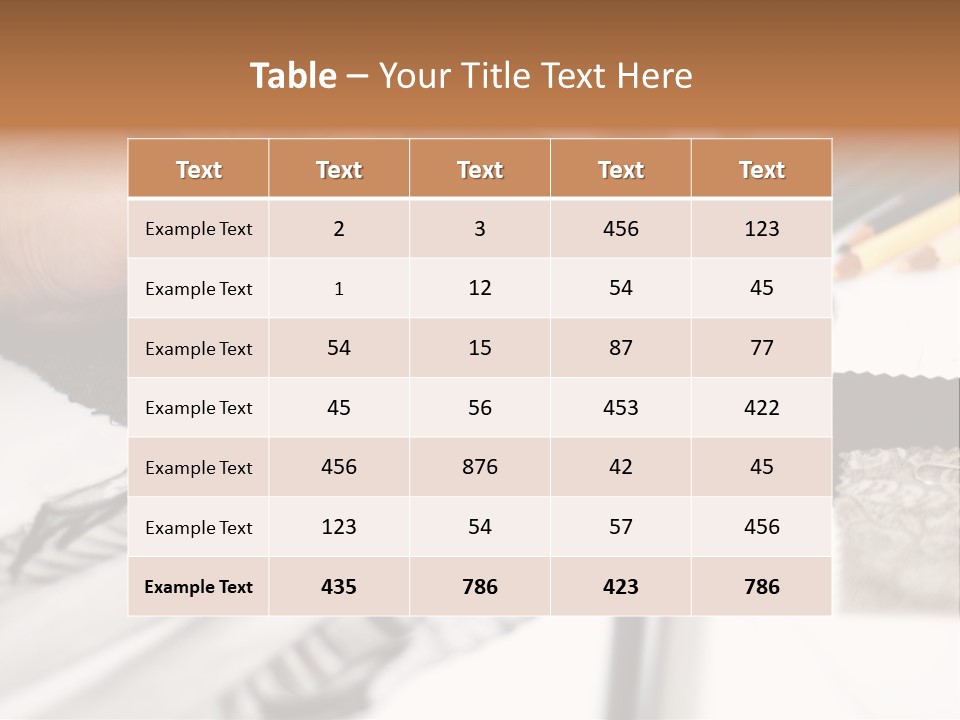 Table – Your Title Text Here

| Text | Text | Text | Text | Text |
|---|---|---|---|---|
| Example Text | 2 | 3 | 456 | 123 |
| Example Text | 1 | 12 | 54 | 45 |
| Example Text | 54 | 15 | 87 | 77 |
| Example Text | 45 | 56 | 453 | 422 |
| Example Text | 456 | 876 | 42 | 45 |
| Example Text | 123 | 54 | 57 | 456 |
| Example Text | 435 | 786 | 423 | 786 |